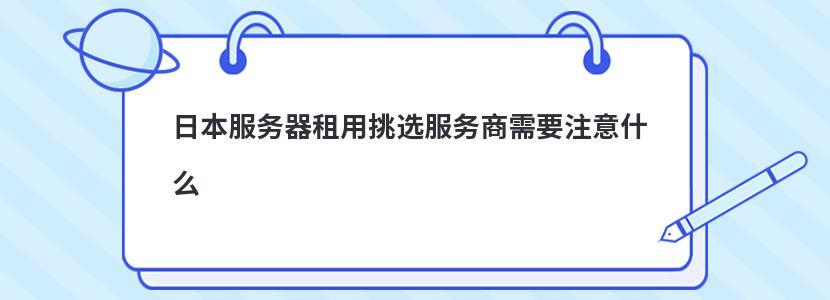 日本服务器租用挑选服务商需要注意什么